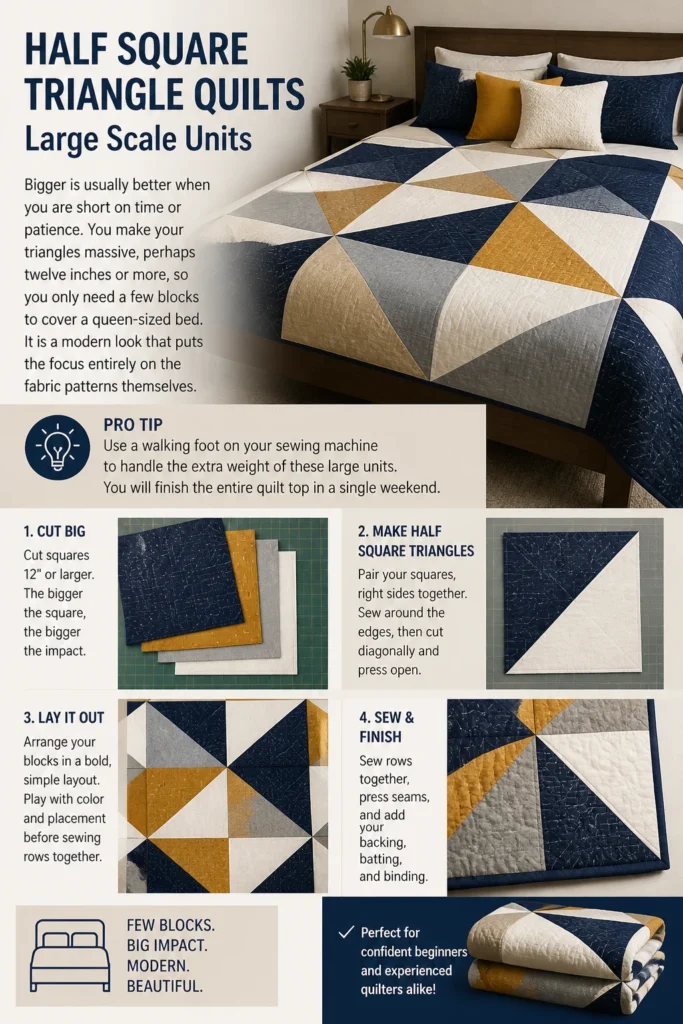 HALF SQUARE TRIANGLE QUILTS
Large Scale Units

Bigger is usually better when you are short on time or patience. You make your triangles massive, perhaps twelve inches or more, so you only need a few blocks to cover a queen-sized bed. It is a modern look that puts the focus entirely on the fabric patterns themselves.

PRO TIP
Use a walking foot on your sewing machine to handle the extra weight of these large units. You will finish the entire quilt top in a single weekend.

1. CUT BIG
Cut squares 12" or larger. The bigger the square, the bigger the impact.

2. MAKE HALF SQUARE TRIANGLES
Pair your squares, right sides together. Sew around the edges, then cut diagonally and press open.

3. LAY IT OUT
Arrange your blocks in a bold, simple layout. Play with color and placement before sewing rows together.

4. SEW & FINISH
Sew rows together, press seams, and add your backing, batting, and binding.

FEW BLOCKS.
BIG IMPACT.
MODERN.
BEAUTIFUL.

✓ Perfect for confident beginners and experienced quilters alike!